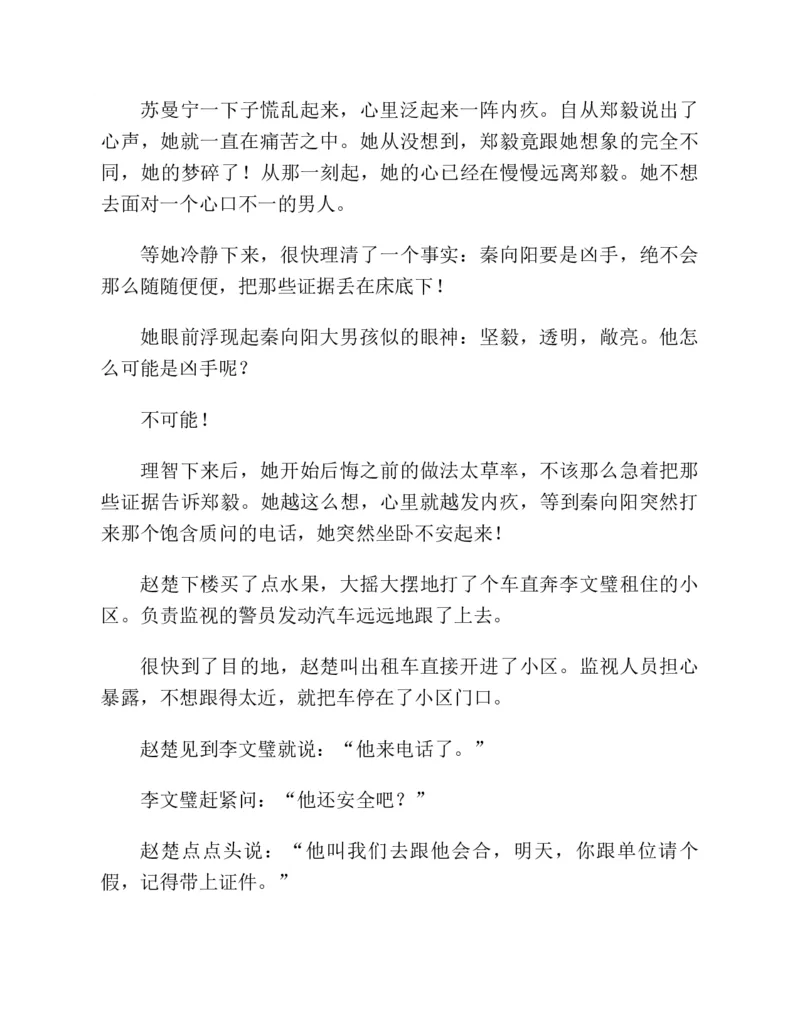 苏曼宁一下子慌乱起来，心里泛起来一阵内疚。自从郑毅说出了心声，她就一直在痛苦之中。她从没想到，郑毅竟跟她想象的完全不同，她的梦碎了！从那一刻起，她的心已经在慢慢远离郑毅。她不想去面对一个心口不一的男人。

等她冷静下来，很快理清了一个事实：秦向阳要是凶手，绝不会那么随随便便，把那些证据丢在床底下！

她眼前浮现起秦向阳大男孩似的眼神：坚毅，透明，敞亮。他怎么可能是凶手呢？

不可能！

理智下来后，她开始后悔之前的做法太草率，不该那么急着把那些证据告诉郑毅。她越这么想，心里就越发内疚，等到秦向阳突然打来那个饱含质问的电话，她突然坐卧不安起来！

赵楚下楼买了点水果，大摇大摆地打了个车直奔李文璧租住的小区。负责监视的警员发动汽车远远地跟了上去。

很快到了目的地，赵楚叫出租车直接开进了小区。监视人员担心暴露，不想跟得太近，就把车停在了小区门口。

赵楚见到李文璧就说：“他来电话了。”

李文璧赶紧问：“他还安全吧？”

赵楚点点头说：“他叫我们去跟他会合，明天，你跟单位请个假，记得带上证件。”